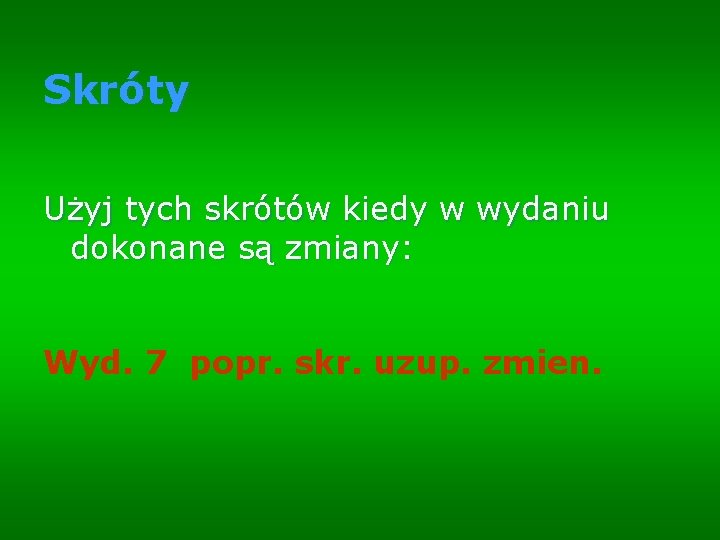 Skróty

Użyj tych skrótów kiedy w wydaniu dokonane są zmiany:

Wyd. 7  popr. skr. uzup. zmien.